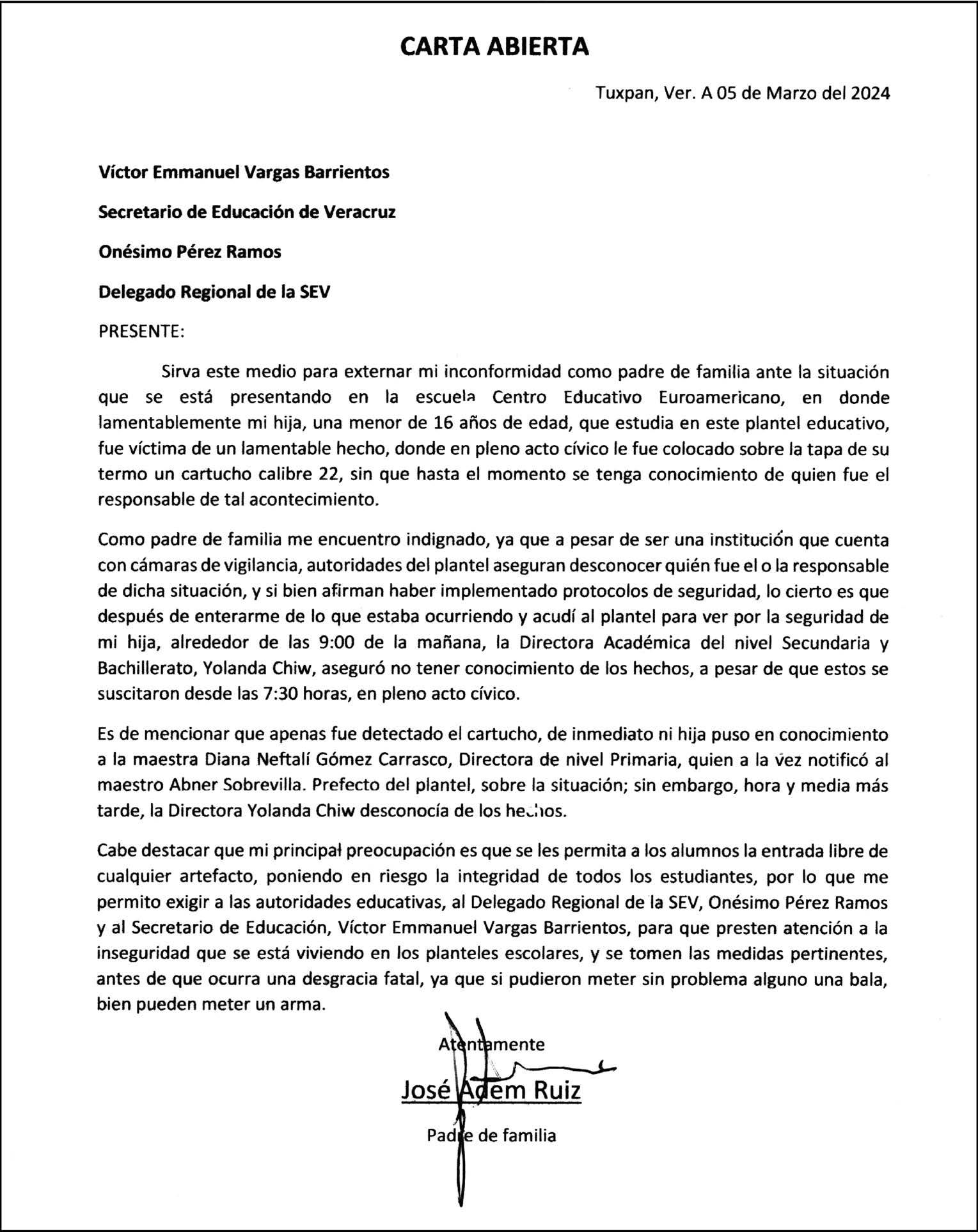 CARTA ABIERTA

Tuxpan, Ver. A 05 de Marzo del 2024

Víctor Emmanuel Vargas Barrientos

Secretario de Educación de Veracruz

Onésimo Pérez Ramos

Delegado Regional de la SEV

PRESENTE:

Sirva este medio para externar mi inconformidad como padre de familia ante la situación que se está presentando en la escuela Centro Educativo Euroamericano, en donde lamentablemente mi hija, una menor de 16 años de edad, que estudia en este plantel educativo, fue víctima de un lamentable hecho, donde en pleno acto cívico le fue colocado sobre la tapa de su termo un cartucho calibre 22, sin que hasta el momento se tenga conocimiento de quien fue el responsable de tal acontecimiento.

Como padre de familia me encuentro indignado, ya que a pesar de ser una institución que cuenta con cámaras de vigilancia, autoridades del plantel aseguran desconocer quién fue el o la responsable de dicha situación, y si bien afirman haber implementado protocolos de seguridad, lo cierto es que después de enterarme de lo que estaba ocurriendo y acudí al plantel para ver por la seguridad de mi hija, alrededor de las 9:00 de la mañana, la Directora Académica del nivel Secundaria y Bachillerato, Yolanda Chiw, aseguró no tener conocimiento de los hechos, a pesar de que estos se suscitaron desde las 7:30 horas, en pleno acto cívico.

Es de mencionar que apenas fue detectado el cartucho, de inmediato ni hija puso en conocimiento a la maestra Diana Neftalí Gómez Carrasco, Directora de nivel Primaria, quien a la vez notificó al maestro Abner Sobrevilla. Prefecto del plantel, sobre la situación; sin embargo, hora y media más tarde, la Directora Yolanda Chiw desconocía de los hechos.

Cabe destacar que mi principal preocupación es que se les permita a los alumnos la entrada libre de cualquier artefacto, poniendo en riesgo la integridad de todos los estudiantes, por lo que me permito exigir a las autoridades educativas, al Delegado Regional de la SEV, Onésimo Pérez Ramos y al Secretario de Educación, Víctor Emmanuel Vargas Barrientos, para que presten atención a la inseguridad que se está viviendo en los planteles escolares, y se tomen las medidas pertinentes, antes de que ocurra una desgracia fatal, ya que si pudieron meter sin problema alguno una bala, bien pueden meter un arma.

Atentamente

José Adem Ruiz

Padre de familia